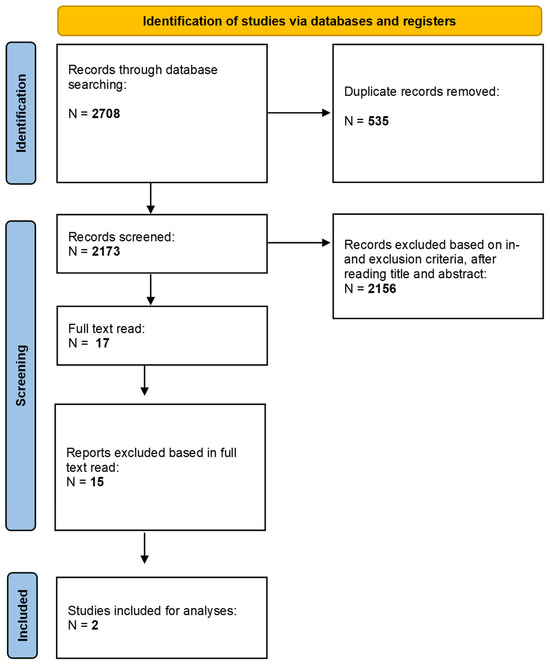 Identification of studies via databases and registers

Identification

Records through database searching:

N = 2708

Duplicate records removed:

N = 535

Screening

Records screened:
N = 2173

Records excluded based on in- and exclusion criteria, after reading title and abstract:
N = 2156

Full text read:
N = 17

Reports excluded based in full text read:
N = 15

Included

Studies included for analyses:
N = 2